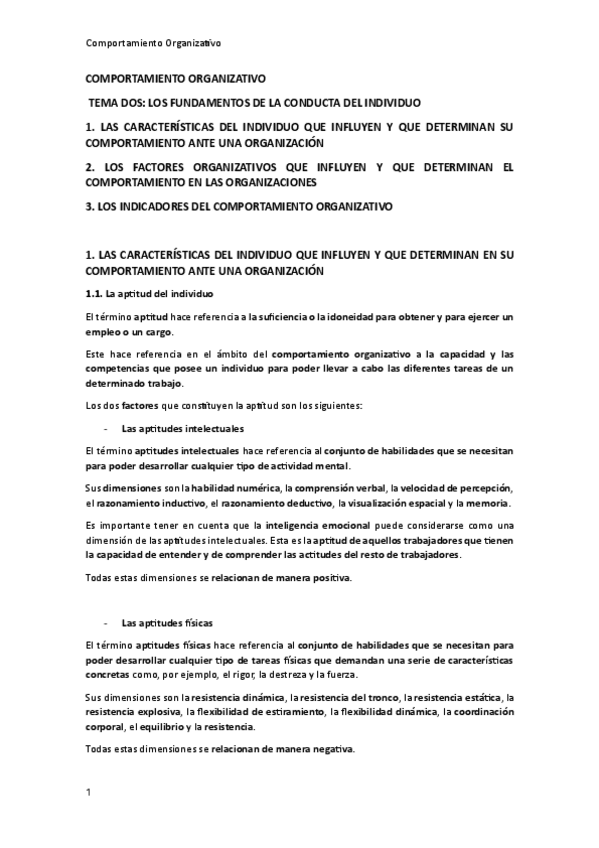 Comportamiento Organizativo

COMPORTAMIENTO ORGANIZATIVO

TEMA DOS: LOS FUNDAMENTOS DE LA CONDUCTA DEL INDIVIDUO

1. LAS CARACTERÍSTICAS DEL INDIVIDUO QUE INFLUYEN Y QUE DETERMINAN SU COMPORTAMIENTO ANTE UNA ORGANIZACIÓN

2. LOS FACTORES ORGANIZATIVOS QUE INFLUYEN Y QUE DETERMINAN EL COMPORTAMIENTO EN LAS ORGANIZACIONES

3. LOS INDICADORES DEL COMPORTAMIENTO ORGANIZATIVO

1. LAS CARACTERÍSTICAS DEL INDIVIDUO QUE INFLUYEN Y QUE DETERMINAN EN SU COMPORTAMIENTO ANTE UNA ORGANIZACIÓN

1.1. La aptitud del individuo

El término aptitud hace referencia a la suficiencia o la idoneidad para obtener y para ejercer un empleo o un cargo.

Este hace referencia en el ámbito del comportamiento organizativo a la capacidad y las competencias que posee un individuo para poder llevar a cabo las diferentes tareas de un determinado trabajo.

Los dos factores que constituyen la aptitud son los siguientes:

- Las aptitudes intelectuales

El término aptitudes intelectuales hace referencia al conjunto de habilidades que se necesitan para poder desarrollar cualquier tipo de actividad mental.

Sus dimensiones son la habilidad numérica, la comprensión verbal, la velocidad de percepción, el razonamiento inductivo, el razonamiento deductivo, la visualización espacial y la memoria.

Es importante tener en cuenta que la inteligencia emocional puede considerarse como una dimensión de las aptitudes intelectuales. Esta es la aptitud de aquellos trabajadores que tienen la capacidad de entender y de comprender las actitudes del resto de trabajadores.

Todas estas dimensiones se relacionan de manera positiva.

- Las aptitudes físicas

El término aptitudes físicas hace referencia al conjunto de habilidades que se necesitan para poder desarrollar cualquier tipo de tareas físicas que demandan una serie de características concretas como, por ejemplo, el rigor, la destreza y la fuerza.

Sus dimensiones son la resistencia dinámica, la resistencia del tronco, la resistencia estática, la resistencia explosiva, la flexibilidad de estiramiento, la flexibilidad dinámica, la coordinación corporal, el equilibrio y la resistencia.

Todas estas dimensiones se relacionan de manera negativa.

1